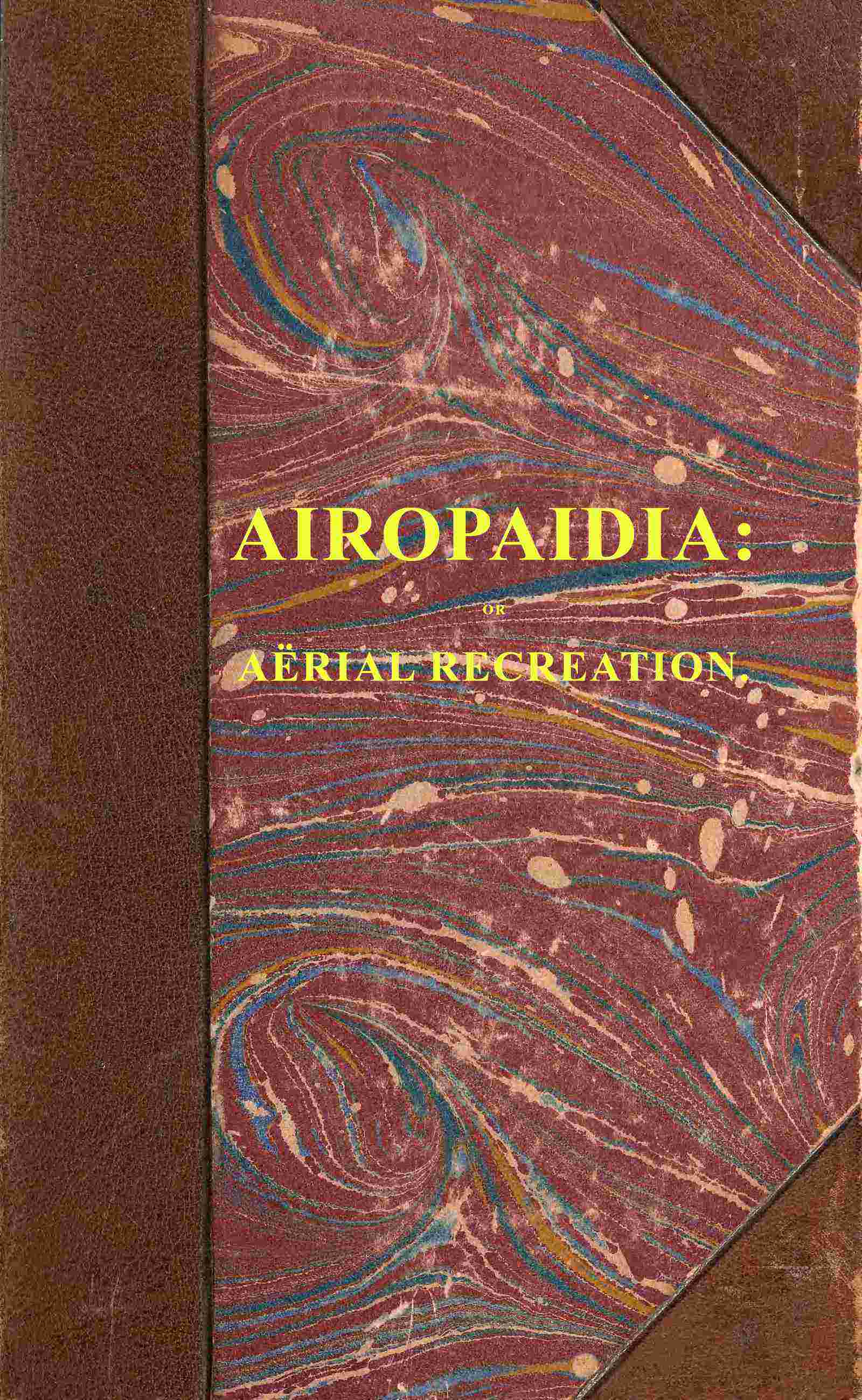 AIROPAIDIA:

OR

AËRIAL RECREATION.